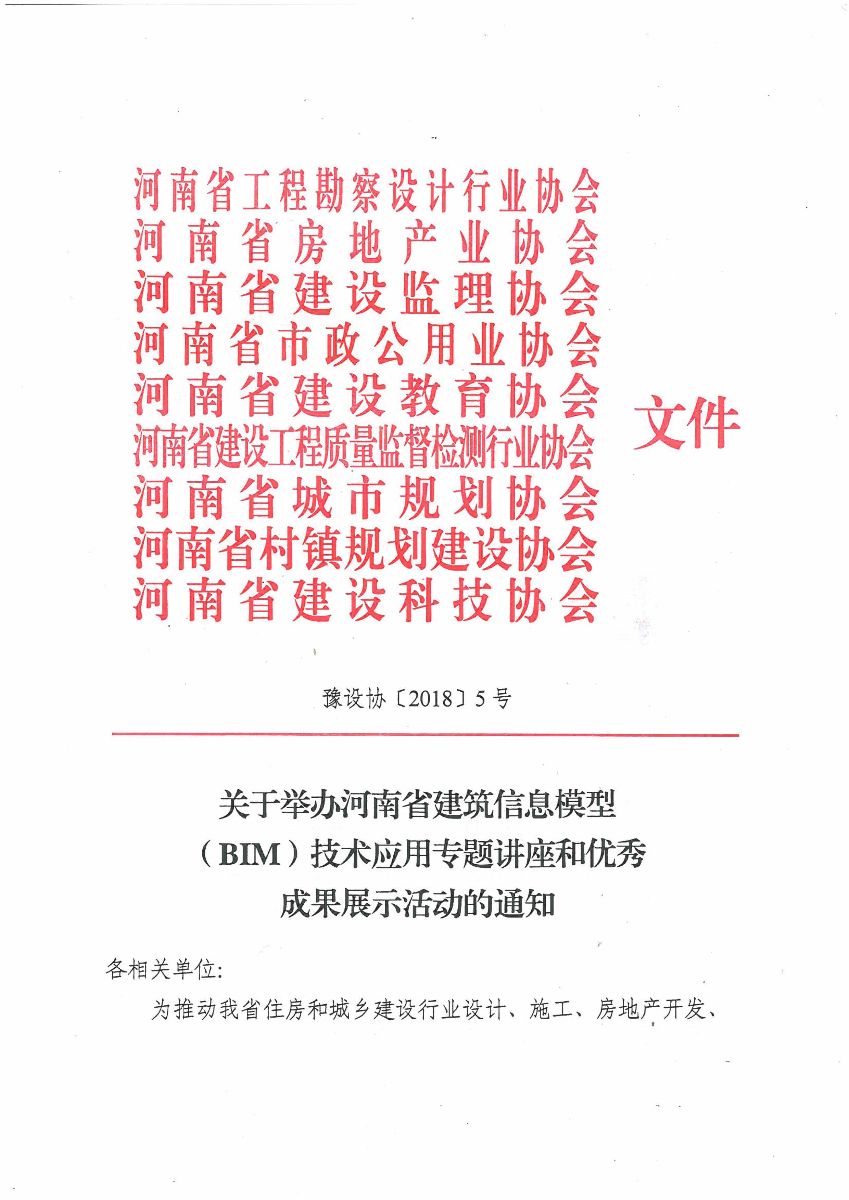 河南省工程勘察设计行业协会
河南省房地产业协会
河南省建设监理协会
河南省市政公用业协会
河南省建设教育协会
河南省建设工程质量监督检测行业协会
河南省城市规划协会
河南省村镇规划建设协会
河南省建设科技协会

文件

豫设协〔2018〕5号

关于举办河南省建筑信息模型（BIM）技术应用专题讲座和优秀成果展示活动的通知

各相关单位:

为推动我省住房和城乡建设行业设计、施工、房地产开发、